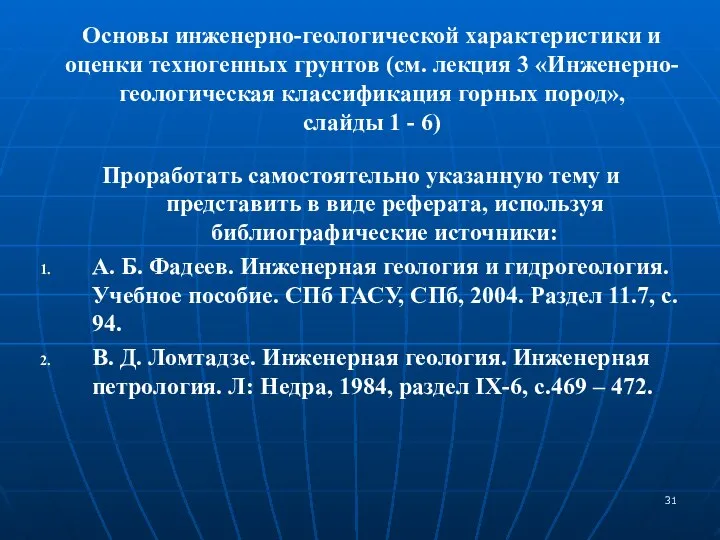 Основы инженерно-геологической характеристики и оценки техногенных грунтов (см. лекция 3 «Инженерно-геологическая классификация горных пород», слайды 1 - 6)

Проработать самостоятельно указанную тему и представить в виде реферата, используя библиографические источники:

1. А. Б. Фадеев. Инженерная геология и гидрогеология. Учебное пособие. СПб ГАСУ, СПб, 2004. Раздел 11.7, с. 94.
2. В. Д. Ломтадзе. Инженерная геология. Инженерная петрология. Л: Недра, 1984, раздел IX-6, с.469 – 472.

31